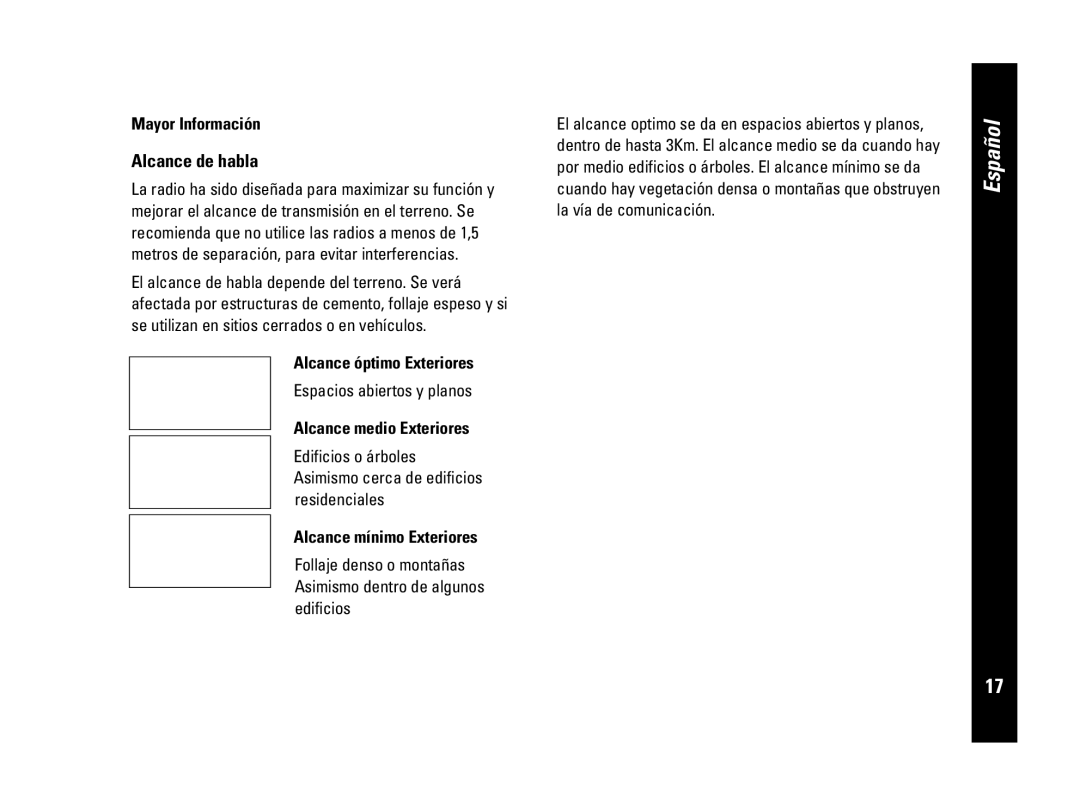 Mayor Información

Alcance de habla

La radio ha sido diseñada para maximizar su función y mejorar el alcance de transmisión en el terreno. Se recomienda que no utilice las radios a menos de 1,5 metros de separación, para evitar interferencias.

El alcance de habla depende del terreno. Se verá afectada por estructuras de cemento, follaje espeso y si se utilizan en sitios cerrados o en vehículos.

Alcance óptimo Exteriores

Espacios abiertos y planos

Alcance medio Exteriores

Edificios o árboles
Asimismo cerca de edificios residenciales

Alcance mínimo Exteriores

Follaje denso o montañas
Asimismo dentro de algunos edificios

El alcance optimo se da en espacios abiertos y planos, dentro de hasta 3Km. El alcance medio se da cuando hay por medio edificios o árboles. El alcance mínimo se da cuando hay vegetación densa o montañas que obstruyen la vía de comunicación.

Español

17